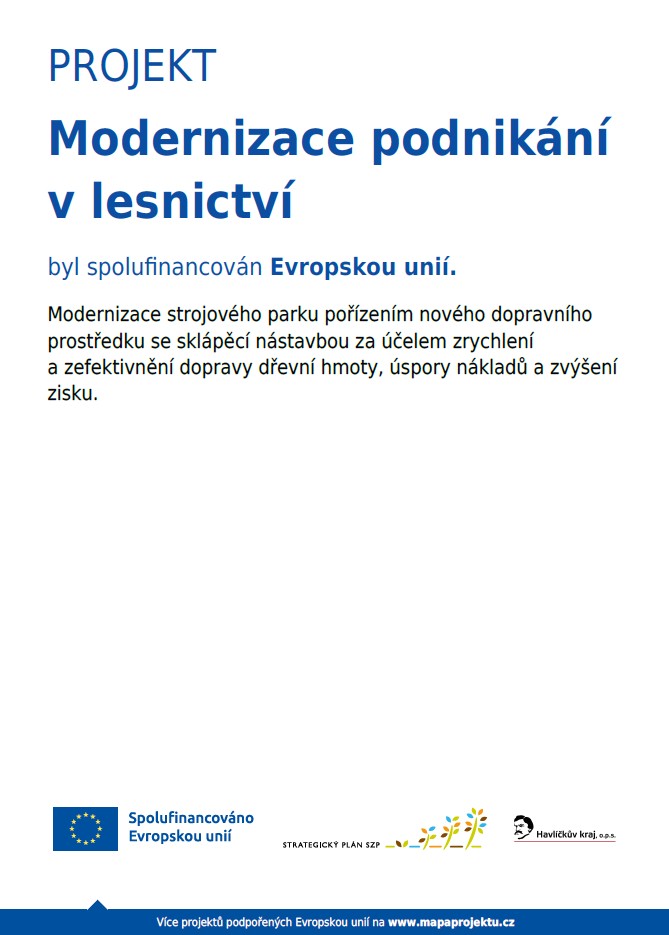 PROJEKT

Modernizace podnikání v lesnictví

byl spolufinancován Evropskou unií.

Modernizace strojového parku pořízením nového dopravního prostředku se sklápěcí nástavbou za účelem zrychlení a zefektivnění dopravy dřevní hmoty, úspory nákladů a zvýšení zisku.

Spolufinancováno
Evropskou unií

STRATEGICKÝ PLÁN SZP

Havlíčkův kraj, o.p.s.

Více projektů podpořených Evropskou unií na www.mapaprojektu.cz